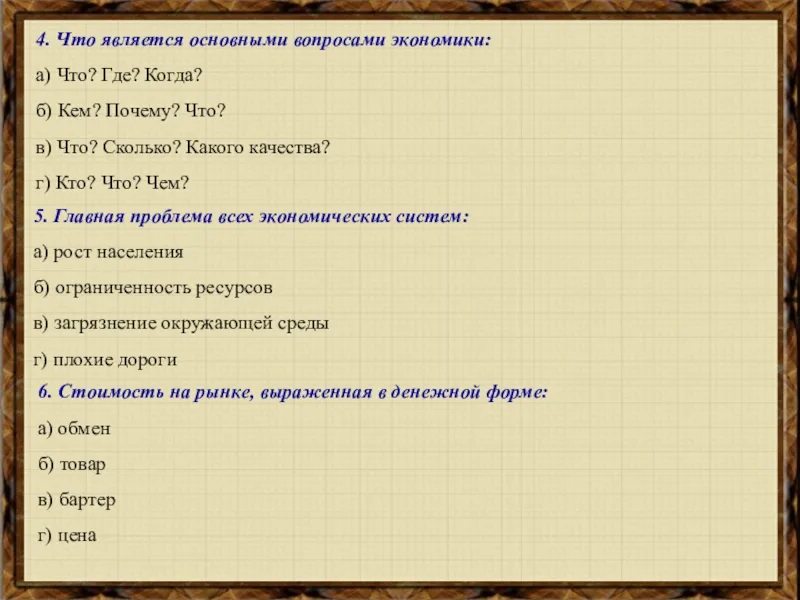 4. Что является основными вопросами экономики:

а) Что? Где? Когда?

б) Кем? Почему? Что?

в) Что? Сколько? Какого качества?

г) Кто? Что? Чем?

5. Главная проблема всех экономических систем:

а) рост населения

б) ограниченность ресурсов

в) загрязнение окружающей среды

г) плохие дороги

6. Стоимость на рынке, выраженная в денежной форме:

а) обмен

б) товар

в) бартер

г) цена